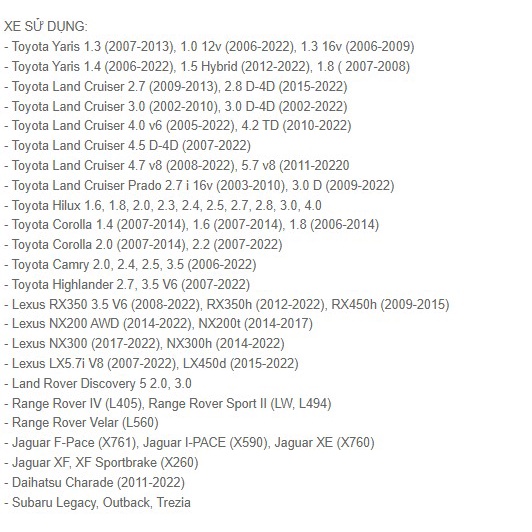 XE SỬ DỤNG:
- Toyota Yaris 1.3 (2007-2013), 1.0 12v (2006-2022), 1.3 16v (2006-2009)
- Toyota Yaris 1.4 (2006-2022), 1.5 Hybrid (2012-2022), 1.8 ( 2007-2008)
- Toyota Land Cruiser 2.7 (2009-2013), 2.8 D-4D (2015-2022)
- Toyota Land Cruiser 3.0 (2002-2010), 3.0 D-4D (2002-2022)
- Toyota Land Cruiser 4.0 v6 (2005-2022), 4.2 TD (2010-2022)
- Toyota Land Cruiser 4.5 D-4D (2007-2022)
- Toyota Land Cruiser 4.7 v8 (2008-2022), 5.7 v8 (2011-20220
- Toyota Land Cruiser Prado 2.7 i 16v (2003-2010), 3.0 D (2009-2022)
- Toyota Hilux 1.6, 1.8, 2.0, 2.3, 2.4, 2.5, 2.7, 2.8, 3.0, 4.0
- Toyota Corolla 1.4 (2007-2014), 1.6 (2007-2014), 1.8 (2006-2014)
- Toyota Corolla 2.0 (2007-2014), 2.2 (2007-2022)
- Toyota Camry 2.0, 2.4, 2.5, 3.5 (2006-2022)
- Toyota Highlander 2.7, 3.5 V6 (2007-2022)
- Lexus RX350 3.5 V6 (2008-2022), RX350h (2012-2022), RX450h (2009-2015)
- Lexus NX200 AWD (2014-2022), NX200t (2014-2017)
- Lexus NX300 (2017-2022), NX300h (2014-2022)
- Lexus LX5.7i V8 (2007-2022), LX450d (2015-2022)
- Land Rover Discovery 5 2.0, 3.0
- Range Rover IV (L405), Range Rover Sport II (LW, L494)
- Range Rover Velar (L560)
- Jaguar F-Pace (X761), Jaguar I-PACE (X590), Jaguar XE (X760)
- Jaguar XF, XF Sportbrake (X260)
- Daihatsu Charade (2011-2022)
- Subaru Legacy, Outback, Trezia